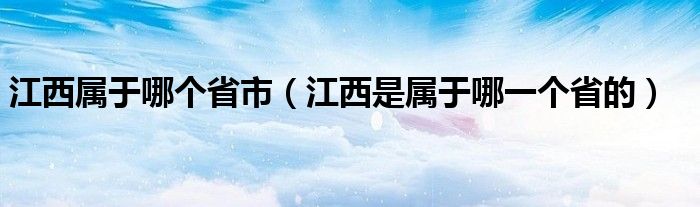 江西属于哪个省市（江西是属于哪一个省的）